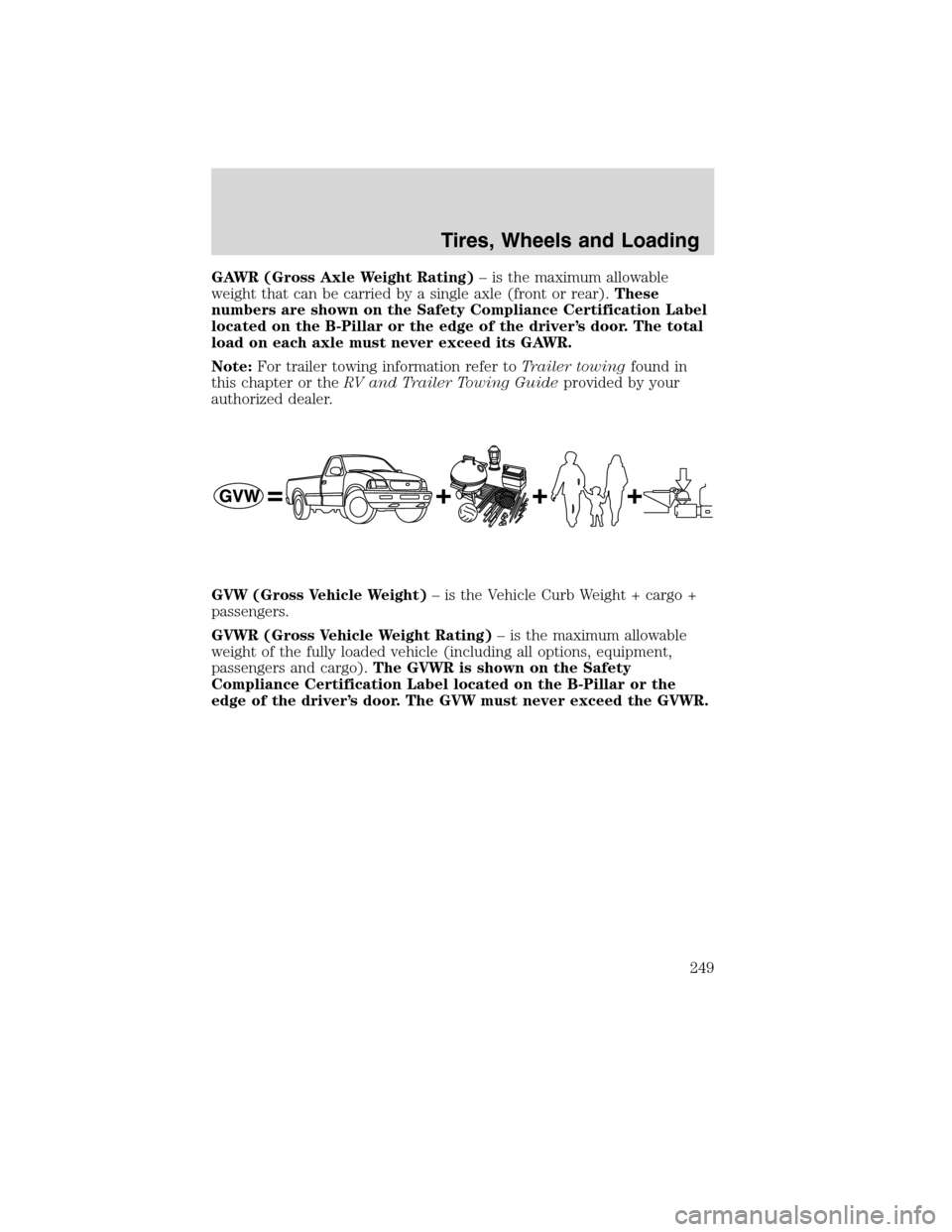 Tires, Wheels and Loading

GAWR (Gross Axle Weight Rating) – is the maximum allowable weight that can be carried by a single axle (front or rear). These numbers are shown on the Safety Compliance Certification Label located on the B-Pillar or the edge of the driver's door. The total load on each axle must never exceed its GAWR.

Note: For trailer towing information refer to Trailer towing found in this chapter or the RV and Trailer Towing Guide provided by your authorized dealer.

GVW = + + +

GVW (Gross Vehicle Weight) – is the Vehicle Curb Weight + cargo + passengers.

GVWR (Gross Vehicle Weight Rating) – is the maximum allowable weight of the fully loaded vehicle (including all options, equipment, passengers and cargo). The GVWR is shown on the Safety Compliance Certification Label located on the B-Pillar or the edge of the driver's door. The GVW must never exceed the GVWR.

249

carmanualsonline.info